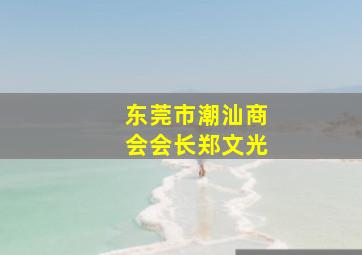 东莞市潮汕商会会长郑文光